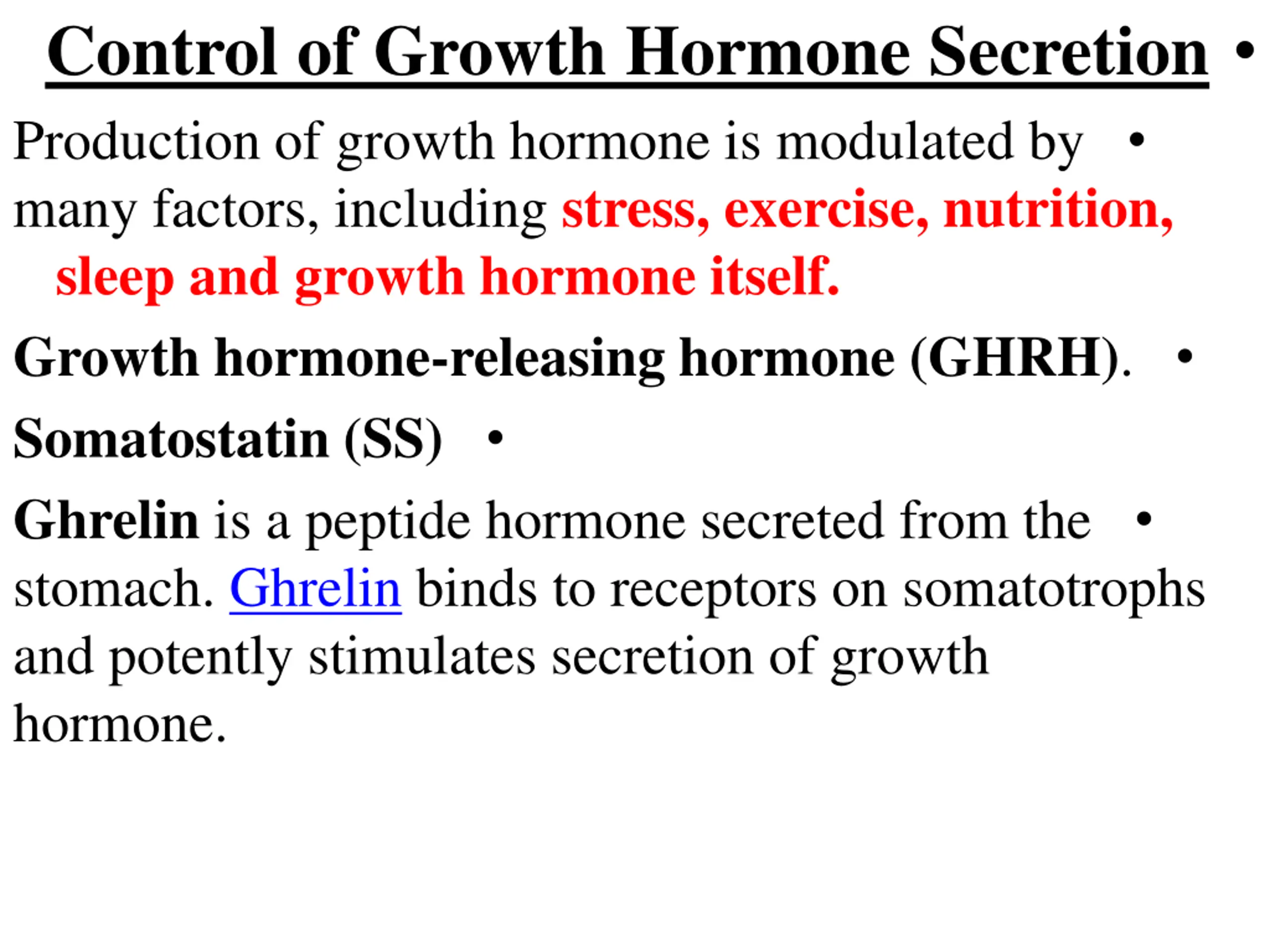 Control of Growth Hormone Secretion •

Production of growth hormone is modulated by • many factors, including stress, exercise, nutrition, sleep and growth hormone itself.

Growth hormone-releasing hormone (GHRH). •

Somatostatin (SS) •

Ghrelin is a peptide hormone secreted from the • stomach. Ghrelin binds to receptors on somatotrophs and potently stimulates secretion of growth hormone.